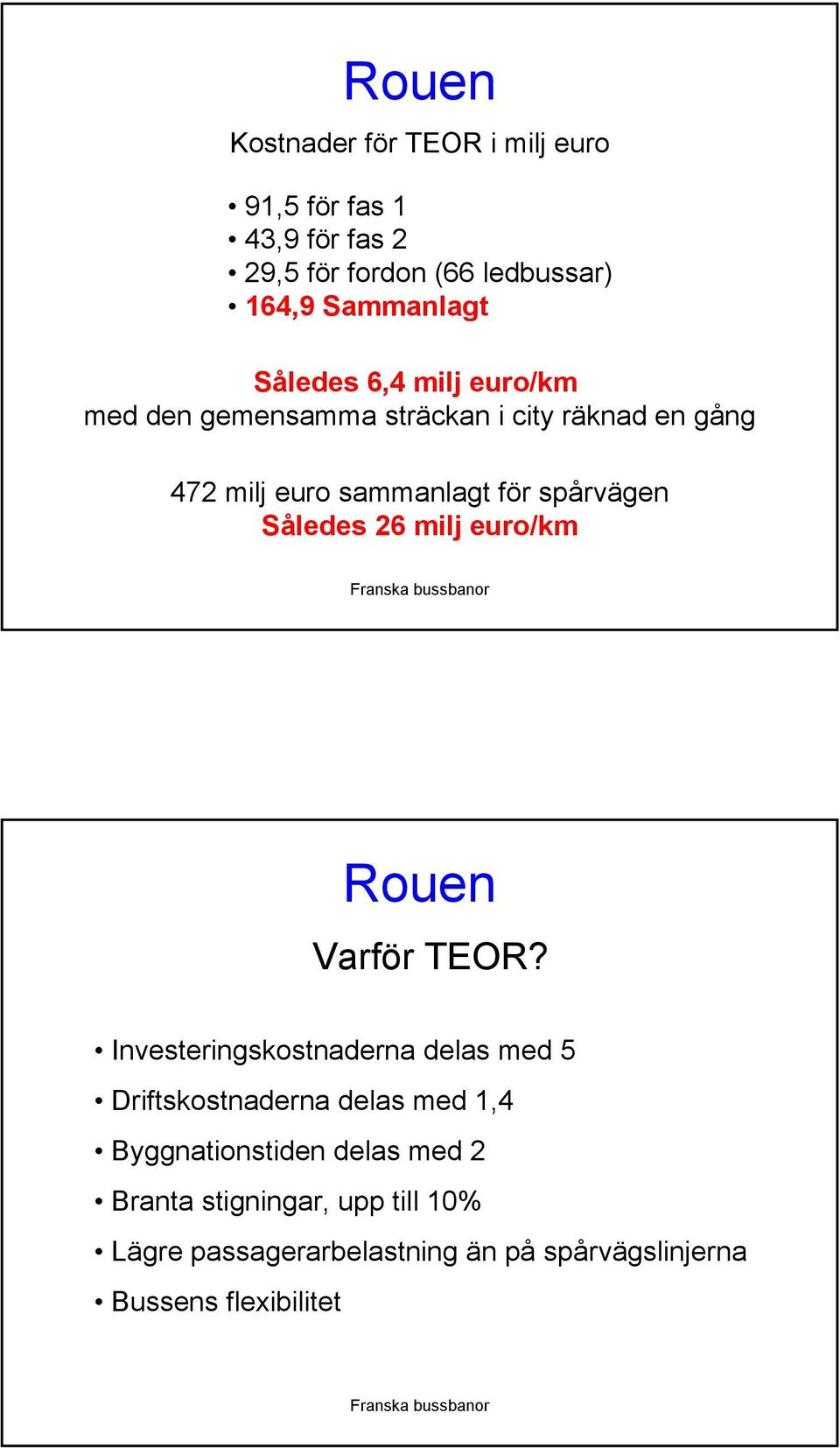 Rouen

Kostnader för TEOR i milj euro

• 91,5 för fas 1
• 43,9 för fas 2
• 29,5 för fordon (66 ledbussar)
• 164,9 Sammanlagt

Således 6,4 milj euro/km
med den gemensamma sträckan i city räknad en gång

472 milj euro sammanlagt för spårvägen
Således 26 milj euro/km

Franska bussbanor

Rouen

Varför TEOR?

• Investeringskostnaderna delas med 5
• Driftskostnaderna delas med 1,4
• Byggnationstiden delas med 2
• Branta stigningar, upp till 10%
• Lägre passagerarbelastning än på spårvägslinjerna
• Bussens flexibilitet

Franska bussbanor